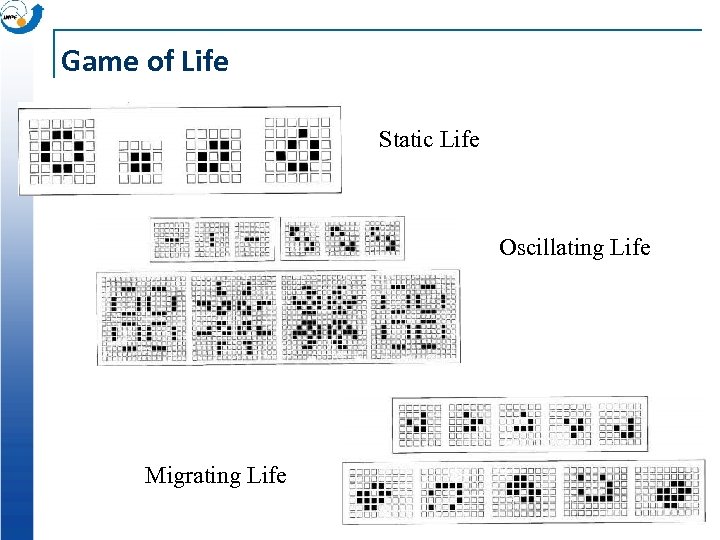 Game of Life

Static Life

Oscillating Life

Migrating Life